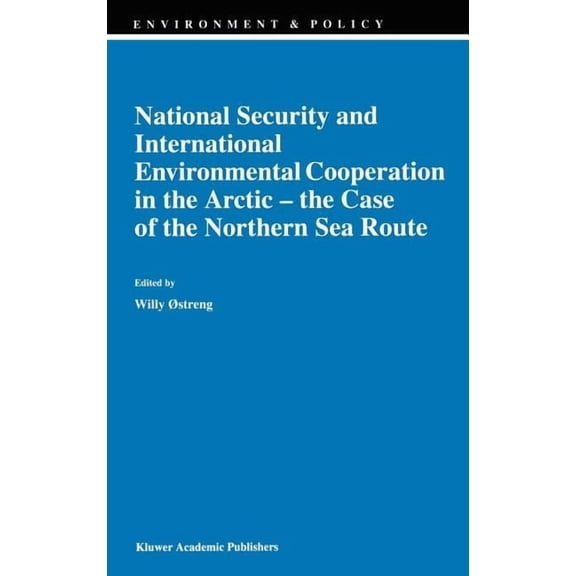 ENVIRONMENT & POLICY

National Security and International Environmental Cooperation in the Arctic – the Case of the Northern Sea Route

Edited by
Willy Østreng

Kluwer Academic Publishers